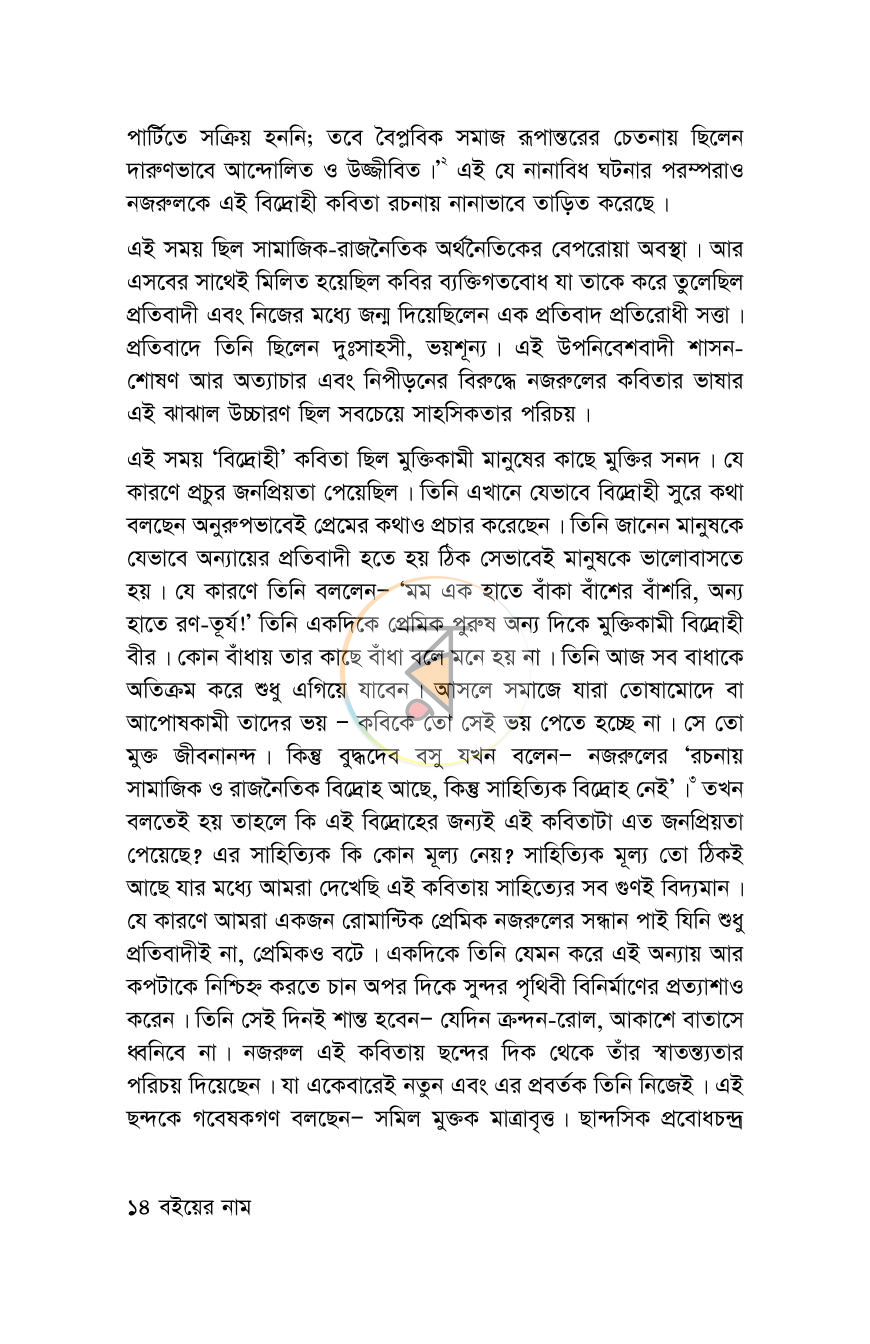 পার্টিতে সক্রিয় হননি; তবে বৈপ্লবিক সমাজ রূপান্তরের চেতনায় ছিলেন দারুণভাবে আন্দোলিত ও উজ্জীবিত।'$^{২}$ এই যে নানাবিধ ঘটনার পরম্পরাও নজরুলকে এই বিদ্রোহী কবিতা রচনায় নানাভাবে তাড়িত করেছে।

এই সময় ছিল সামাজিক-রাজনৈতিক অর্থনৈতিকের বেপরোয়া অবস্থা। আর এসবের সাথেই মিলিত হয়েছিল কবির ব্যক্তিগতবোধ যা তাকে করে তুলেছিল প্রতিবাদী এবং নিজের মধ্যে জন্ম দিয়েছিলেন এক প্রতিবাদ প্রতিরোধী সত্তা। প্রতিবাদে তিনি ছিলেন দুঃসাহসী, ভয়শূন্য। এই উপনিবেশবাদী শাসন-শোষণ আর অত্যাচার এবং নিপীড়নের বিরুদ্ধে নজরুলের কবিতার ভাষার এই ঝাঝাল উচ্চারণ ছিল সবচেয়ে সাহসিকতার পরিচয়।

এই সময় 'বিদ্রোহী' কবিতা ছিল মুক্তিকামী মানুষের কাছে মুক্তির সনদ। যে কারণে প্রচুর জনপ্রিয়তা পেয়েছিল। তিনি এখানে যেভাবে বিদ্রোহী সুরে কথা বলছেন অনুরুপভাবেই প্রেমের কথাও প্রচার করেছেন। তিনি জানেন মানুষকে যেভাবে অন্যায়ের প্রতিবাদী হতে হয় ঠিক সেভাবেই মানুষকে ভালোবাসতে হয়। যে কারণে তিনি বললেন– 'মম এক হাতে বাঁকা বাঁশের বাঁশরি, অন্য হাতে রণ-তূর্য!' তিনি একদিকে প্রেমিক পুরুষ অন্য দিকে মুক্তিকামী বিদ্রোহী বীর। কোন বাঁধায় তার কাছে বাঁধা বলে মনে হয় না। তিনি আজ সব বাধাকে অতিক্রম করে শুধু এগিয়ে যাবেন। আসলে সমাজে যারা তোষামোদে বা আপোষকামী তাদের ভয় – কবিকে তো সেই ভয় পেতে হচ্ছে না। সে তো মুক্ত জীবনানন্দ। কিন্তু বুদ্ধদেব বসু যখন বলেন– নজরুলের 'রচনায় সামাজিক ও রাজনৈতিক বিদ্রোহ আছে, কিন্তু সাহিত্যিক বিদ্রোহ নেই'।$^{৩}$ তখন বলতেই হয় তাহলে কি এই বিদ্রোহের জন্যই এই কবিতাটা এত জনপ্রিয়তা পেয়েছে? এর সাহিত্যিক কি কোন মূল্য নেয়? সাহিত্যিক মূল্য তো ঠিকই আছে যার মধ্যে আমরা দেখেছি এই কবিতায় সাহিত্যের সব গুণই বিদ্যমান। যে কারণে আমরা একজন রোমান্টিক প্রেমিক নজরুলের সন্ধান পাই যিনি শুধু প্রতিবাদীই না, প্রেমিকও বটে। একদিকে তিনি যেমন করে এই অন্যায় আর কপটাকে নিশ্চিহ্ন করতে চান অপর দিকে সুন্দর পৃথিবী বিনির্মাণের প্রত্যাশাও করেন। তিনি সেই দিনই শান্ত হবেন– যেদিন ক্রন্দন-রোল, আকাশে বাতাসে ধ্বনিবে না। নজরুল এই কবিতায় ছন্দের দিক থেকে তাঁর স্বাতন্ত্যতার পরিচয় দিয়েছেন। যা একেবারেই নতুন এবং এর প্রবর্তক তিনি নিজেই। এই ছন্দকে গবেষকগণ বলছেন– সমিল মুক্তক মাত্রাবৃত্ত। ছান্দসিক প্রবোধচন্দ্র

১৪ বইয়ের নাম